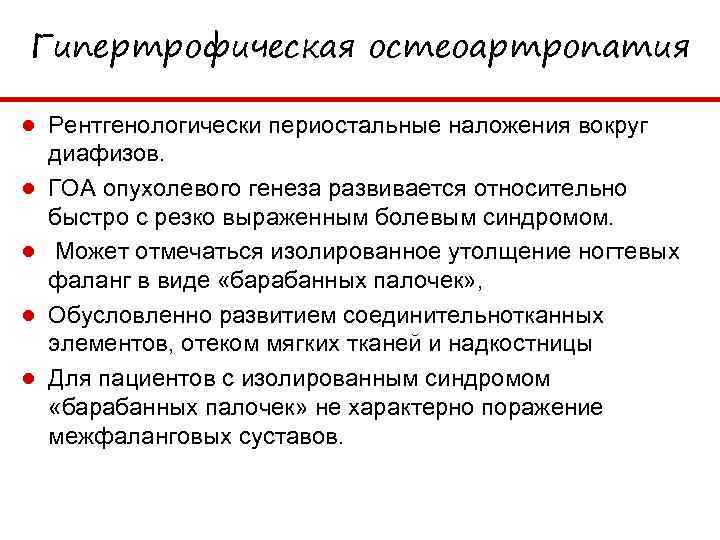 Гипертрофическая остеоартропатия

- Рентгенологически периостальные наложения вокруг диафизов.
- ГОА опухолевого генеза развивается относительно быстро с резко выраженным болевым синдромом.
- Может отмечаться изолированное утолщение ногтевых фаланг в виде «барабанных палочек»,
- Обусловленно развитием соединительнотканных элементов, отеком мягких тканей и надкостницы
- Для пациентов с изолированным синдромом «барабанных палочек» не характерно поражение межфаланговых суставов.